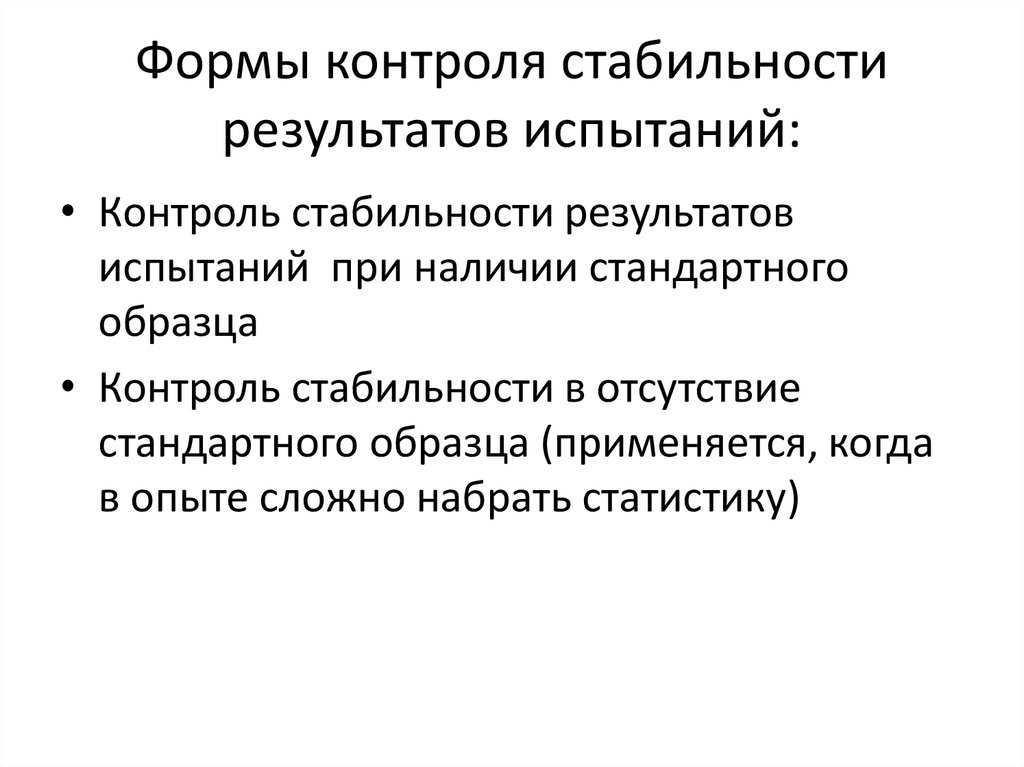 Формы контроля стабильности результатов испытаний:

• Контроль стабильности результатов испытаний  при наличии стандартного образца

• Контроль стабильности в отсутствие стандартного образца (применяется, когда в опыте сложно набрать статистику)